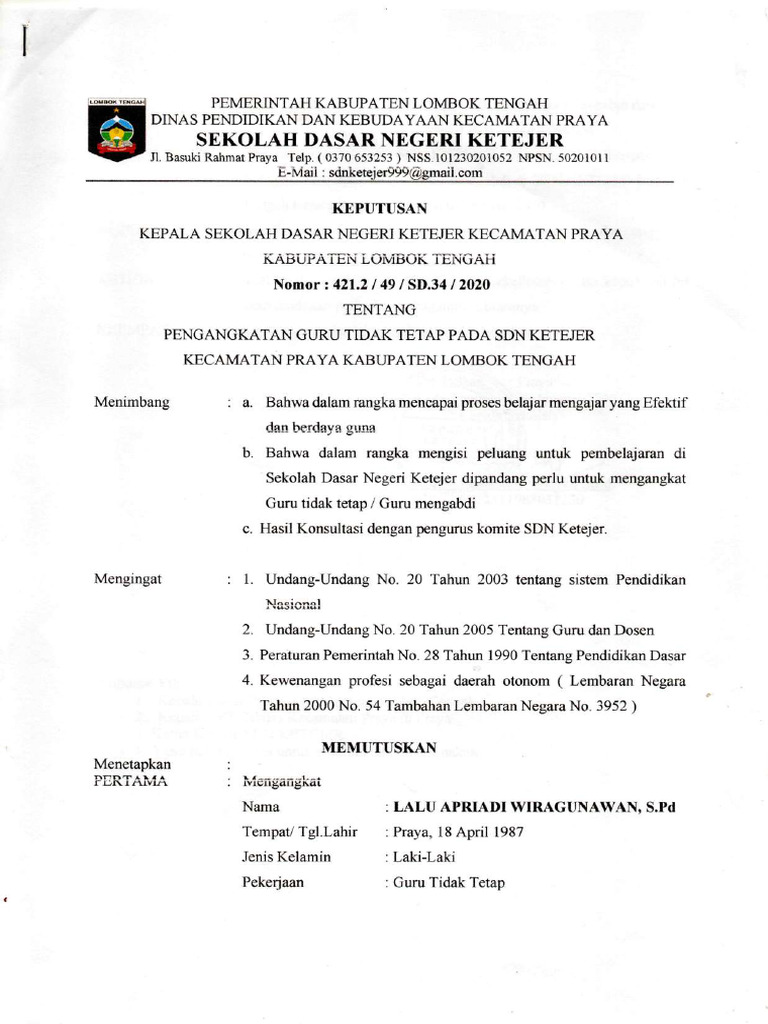 LOMBOK TENGAH

PEMERINTAH KABUPATEN LOMBOK TENGAH
DINAS PENDIDIKAN DAN KEBUDAYAAN KECAMATAN PRAYA
SEKOLAH DASAR NEGERI KETEJER
Jl. Basuki Rahmat Praya Telp. ( 0370 653253 ) NSS.101230201052 NPSN. 50201011
E-Mail : sdnketejer999@gmail.com

KEPUTUSAN
KEPALA SEKOLAH DASAR NEGERI KETEJER KECAMATAN PRAYA
KABUPATEN LOMBOK TENGAH
Nomor : 421.2 / 49 / SD.34 / 2020
TENTANG
PENGANGKATAN GURU TIDAK TETAP PADA SDN KETEJER
KECAMATAN PRAYA KABUPATEN LOMBOK TENGAH

Menimbang : a. Bahwa dalam rangka mencapai proses belajar mengajar yang Efektif dan berdaya guna
b. Bahwa dalam rangka mengisi peluang untuk pembelajaran di Sekolah Dasar Negeri Ketejer dipandang perlu untuk mengangkat Guru tidak tetap / Guru mengabdi
c. Hasil Konsultasi dengan pengurus komite SDN Ketejer.

Mengingat : 1. Undang-Undang No. 20 Tahun 2003 tentang sistem Pendidikan Nasional
2. Undang-Undang No. 20 Tahun 2005 Tentang Guru dan Dosen
3. Peraturan Pemerintah No. 28 Tahun 1990 Tentang Pendidikan Dasar
4. Kewenangan profesi sebagai daerah otonom ( Lembaran Negara Tahun 2000 No. 54 Tambahan Lembaran Negara No. 3952 )

MEMUTUSKAN

Menetapkan :
PERTAMA : Mengangkat
Nama : LALU APRIADI WIRAGUNAWAN, S.Pd
Tempat/ Tgl.Lahir : Praya, 18 April 1987
Jenis Kelamin : Laki-Laki
Pekerjaan : Guru Tidak Tetap